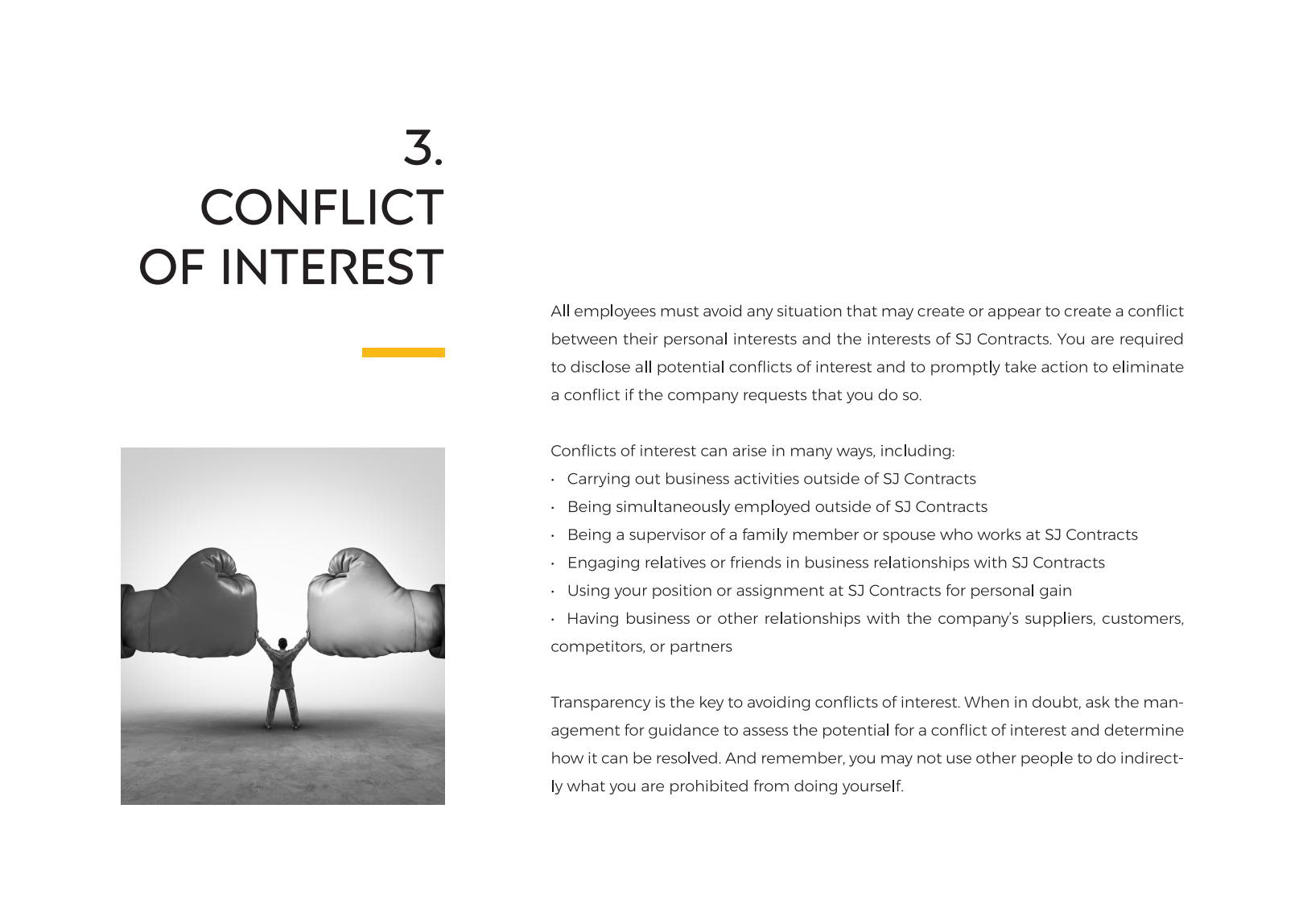 3.
CONFLICT
OF INTEREST

All employees must avoid any situation that may create or appear to create a conflict between their personal interests and the interests of SJ Contracts. You are required to disclose all potential conflicts of interest and to promptly take action to eliminate a conflict if the company requests that you do so.

Conflicts of interest can arise in many ways, including:
· Carrying out business activities outside of SJ Contracts
· Being simultaneously employed outside of SJ Contracts
· Being a supervisor of a family member or spouse who works at SJ Contracts
· Engaging relatives or friends in business relationships with SJ Contracts
· Using your position or assignment at SJ Contracts for personal gain
· Having business or other relationships with the company's suppliers, customers, competitors, or partners

Transparency is the key to avoiding conflicts of interest. When in doubt, ask the management for guidance to assess the potential for a conflict of interest and determine how it can be resolved. And remember, you may not use other people to do indirectly what you are prohibited from doing yourself.